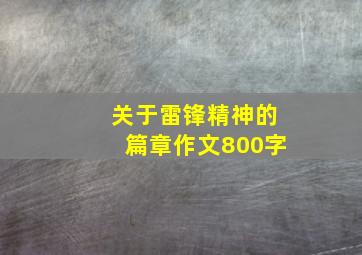 关于雷锋精神的篇章作文800字